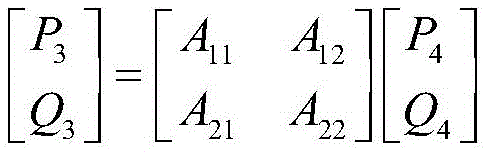 $\begin{bmatrix} P_3 \\ Q_3 \end{bmatrix} = \begin{bmatrix} A_{11} & A_{12} \\ A_{21} & A_{22} \end{bmatrix} \begin{bmatrix} P_4 \\ Q_4 \end{bmatrix}$